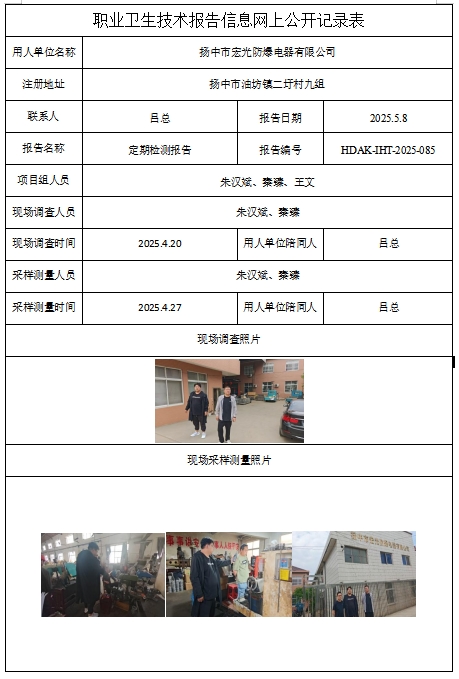 职业卫生技术报告信息网上公开记录表

| 用人单位名称 | 扬中市宏光防爆电器有限公司 | | |
|---|---|---|---|
| 注册地址 | 扬中市油坊镇二圩村九组 | | |
| 联系人 | 吕总 | 报告日期 | 2025.5.8 |
| 报告名称 | 定期检测报告 | 报告编号 | HDAK-IHT-2025-085 |
| 项目组人员 | 朱汉斌、秦臻、王文 | | |
| 现场调查人员 | 朱汉斌、秦臻 | | |
| 现场调查时间 | 2025.4.20 | 用人单位陪同人 | 吕总 |
| 采样测量人员 | 朱汉斌、秦臻 | | |
| 采样测量时间 | 2025.4.27 | 用人单位陪同人 | 吕总 |

现场调查照片

现场采样测量照片